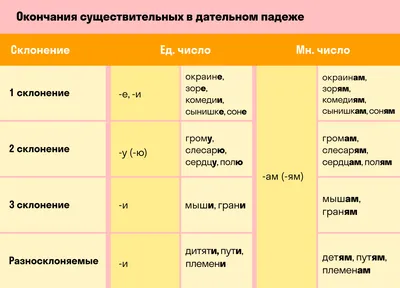 Окончания существительных в дательном падеже

| Склонение | Ед. число | | Мн. число | |
|---|---|---|---|---|
| 1 склонение | -е, -и | окраине, зоре, комедии, сынишке, соне | -ам (-ям) | окраинам, зорям, комедиям, сынишкам, соням |
| 2 склонение | -у (-ю) | грому, слесарю, сердцу, полю | -ам (-ям) | громам, слесарям, сердцам, полям |
| 3 склонение | -и | мыши, грани | -ам (-ям) | мышам, граням |
| Разносклоняемые | -и | дитяти, пути, племени | -ам (-ям) | детям, путям, племенам |